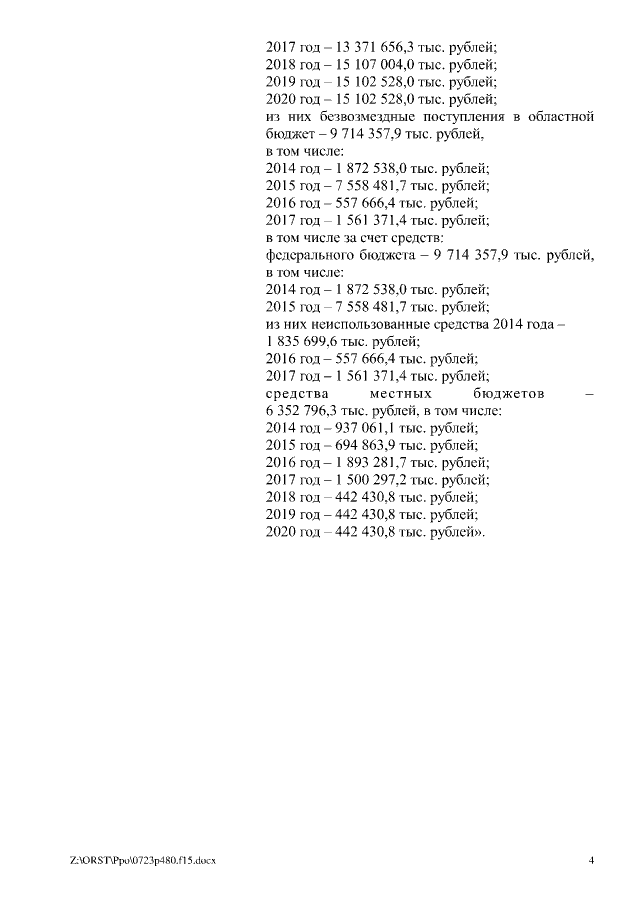 2017 год – 13 371 656,3 тыс. рублей;
2018 год – 15 107 004,0 тыс. рублей;
2019 год – 15 102 528,0 тыс. рублей;
2020 год – 15 102 528,0 тыс. рублей;
из них безвозмездные поступления в областной бюджет – 9 714 357,9 тыс. рублей,
в том числе:
2014 год – 1 872 538,0 тыс. рублей;
2015 год – 7 558 481,7 тыс. рублей;
2016 год – 557 666,4 тыс. рублей;
2017 год – 1 561 371,4 тыс. рублей;
в том числе за счет средств:
федерального бюджета – 9 714 357,9 тыс. рублей,
в том числе:
2014 год – 1 872 538,0 тыс. рублей;
2015 год – 7 558 481,7 тыс. рублей;
из них неиспользованные средства 2014 года – 1 835 699,6 тыс. рублей;
2016 год – 557 666,4 тыс. рублей;
2017 год – 1 561 371,4 тыс. рублей;
средства местных бюджетов – 6 352 796,3 тыс. рублей, в том числе:
2014 год – 937 061,1 тыс. рублей;
2015 год – 694 863,9 тыс. рублей;
2016 год – 1 893 281,7 тыс. рублей;
2017 год – 1 500 297,2 тыс. рублей;
2018 год – 442 430,8 тыс. рублей;
2019 год – 442 430,8 тыс. рублей;
2020 год – 442 430,8 тыс. рублей».

Z:\ORST\Ppo\0723p480.f15.docx 4